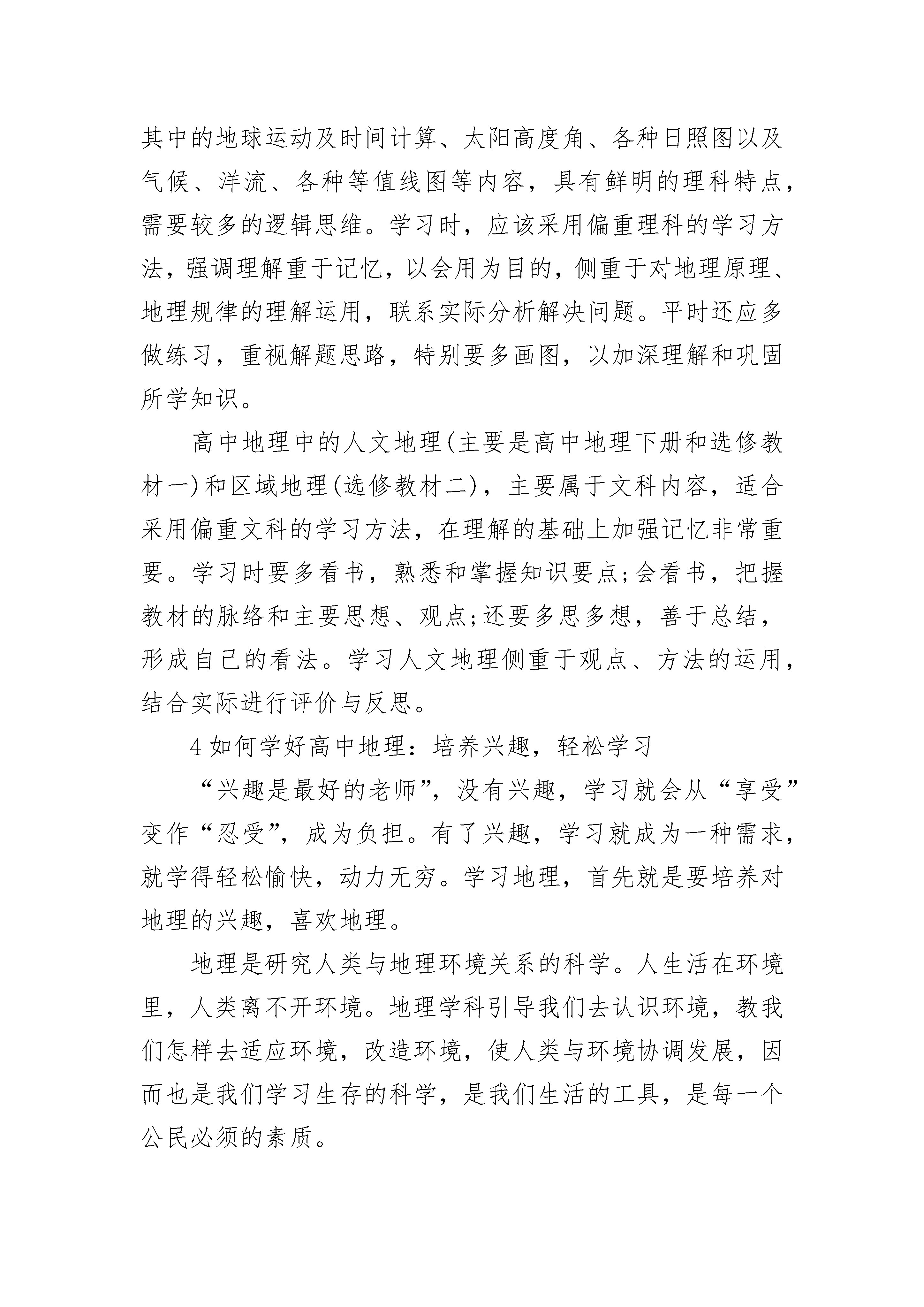 其中的地球运动及时间计算、太阳高度角、各种日照图以及气候、洋流、各种等值线图等内容，具有鲜明的理科特点，需要较多的逻辑思维。学习时，应该采用偏重理科的学习方法，强调理解重于记忆，以会用为目的，侧重于对地理原理、地理规律的理解运用，联系实际分析解决问题。平时还应多做练习，重视解题思路，特别要多画图，以加深理解和巩固所学知识。

高中地理中的人文地理(主要是高中地理下册和选修教材一)和区域地理(选修教材二)，主要属于文科内容，适合采用偏重文科的学习方法，在理解的基础上加强记忆非常重要。学习时要多看书，熟悉和掌握知识要点;会看书，把握教材的脉络和主要思想、观点;还要多思多想，善于总结，形成自己的看法。学习人文地理侧重于观点、方法的运用，结合实际进行评价与反思。

4 如何学好高中地理：培养兴趣，轻松学习

“兴趣是最好的老师”，没有兴趣，学习就会从“享受”变作“忍受”，成为负担。有了兴趣，学习就成为一种需求，就学得轻松愉快，动力无穷。学习地理，首先就是要培养对地理的兴趣，喜欢地理。

地理是研究人类与地理环境关系的科学。人生活在环境里，人类离不开环境。地理学科引导我们去认识环境，教我们怎样去适应环境，改造环境，使人类与环境协调发展，因而也是我们学习生存的科学，是我们生活的工具，是每一个公民必须的素质。